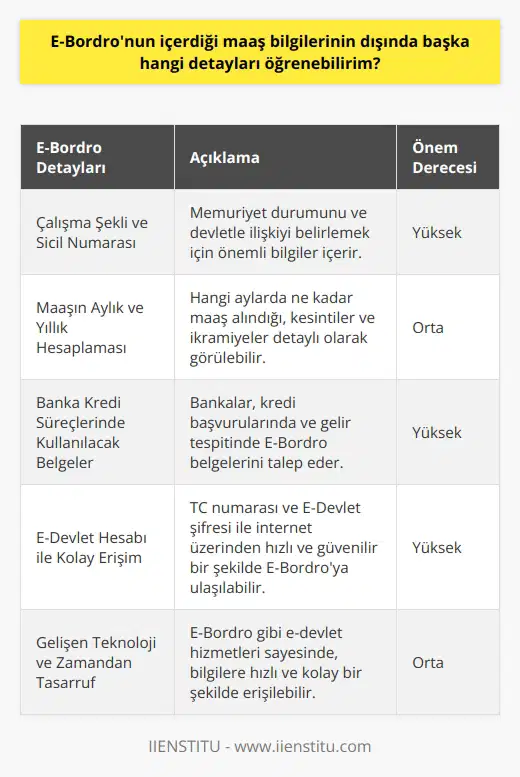 E-Bordro'nun içerdiği maaş bilgilerinin dışında başka hangi detayları öğrenebilirim?

| E-Bordro Detayları | Açıklama | Önem Derecesi |
|---|---|---|
| Çalışma Şekli ve Sicil Numarası | Memuriyet durumunu ve devletle ilişkiyi belirlemek için önemli bilgiler içerir. | Yüksek |
| Maaşın Aylık ve Yıllık Hesaplaması | Hangi aylarda ne kadar maaş alındığı, kesintiler ve ikramiyeler detaylı olarak görülebilir. | Orta |
| Banka Kredi Süreçlerinde Kullanılacak Belgeler | Bankalar, kredi başvurularında ve gelir tespitinde E-Bordro belgelerini talep eder. | Yüksek |
| E-Devlet Hesabı ile Kolay Erişim | TC numarası ve E-Devlet şifresi ile internet üzerinden hızlı ve güvenilir bir şekilde E-Bordro'ya ulaşılabilir. | Yüksek |
| Gelişen Teknoloji ve Zamandan Tasarruf | E-Bordro gibi e-devlet hizmetleri sayesinde, bilgilere hızlı ve kolay bir şekilde erişilebilir. | Orta |

IIENSTITU - www.iienstitu.com